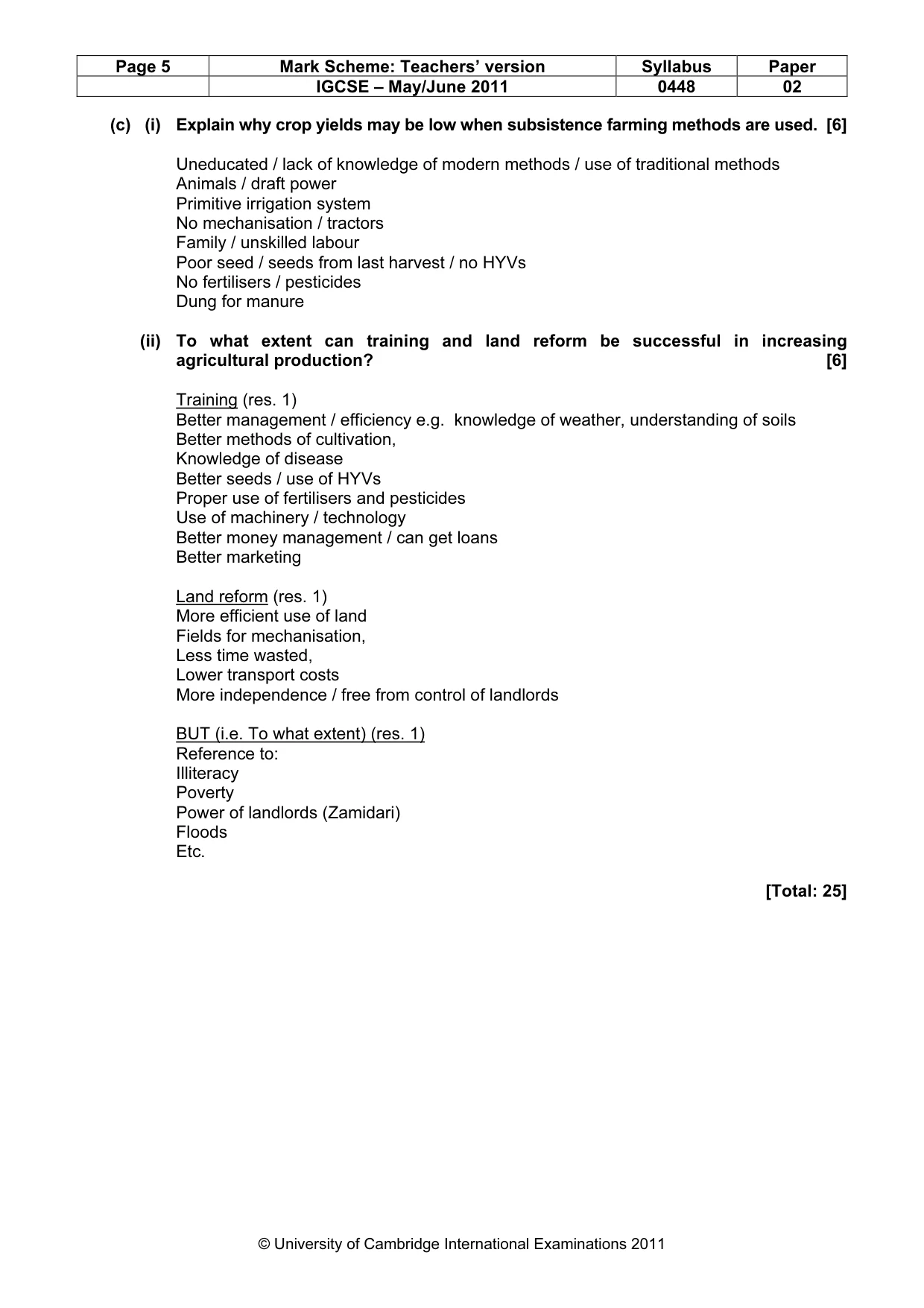 | Page 5 | Mark Scheme: Teachers' version | Syllabus | Paper |
|---|---|---|---|
| | IGCSE – May/June 2011 | 0448 | 02 |

(c) (i) Explain why crop yields may be low when subsistence farming methods are used. [6]

Uneducated / lack of knowledge of modern methods / use of traditional methods
Animals / draft power
Primitive irrigation system
No mechanisation / tractors
Family / unskilled labour
Poor seed / seeds from last harvest / no HYVs
No fertilisers / pesticides
Dung for manure

(ii) To what extent can training and land reform be successful in increasing agricultural production? [6]

Training (res. 1)
Better management / efficiency e.g. knowledge of weather, understanding of soils
Better methods of cultivation,
Knowledge of disease
Better seeds / use of HYVs
Proper use of fertilisers and pesticides
Use of machinery / technology
Better money management / can get loans
Better marketing

Land reform (res. 1)
More efficient use of land
Fields for mechanisation,
Less time wasted,
Lower transport costs
More independence / free from control of landlords

BUT (i.e. To what extent) (res. 1)
Reference to:
Illiteracy
Poverty
Power of landlords (Zamidari)
Floods
Etc.

[Total: 25]

© University of Cambridge International Examinations 2011